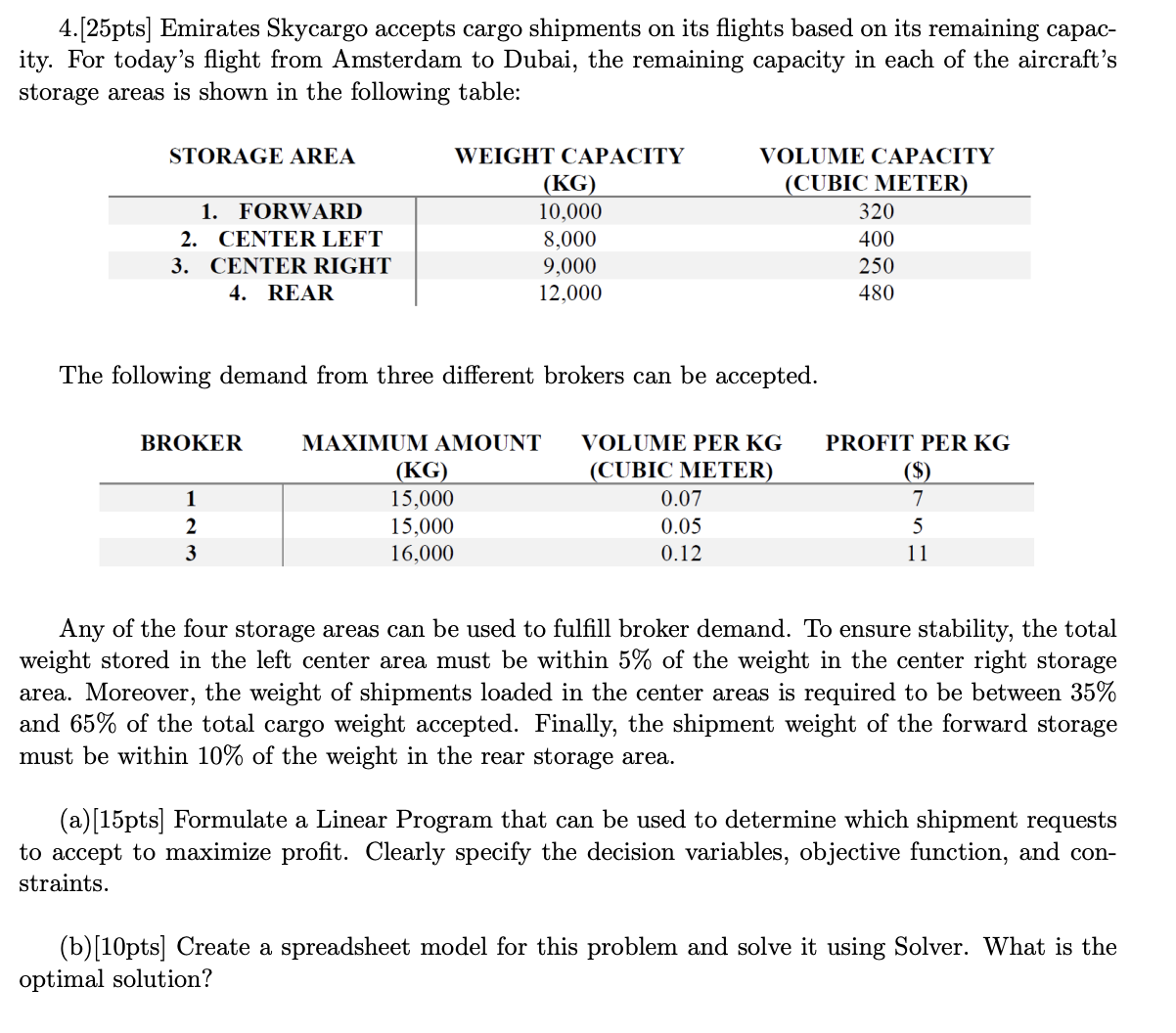 4.[25pts] Emirates Skycargo accepts cargo shipments on its flights based on its remaining capacity. For today's flight from Amsterdam to Dubai, the remaining capacity in each of the aircraft's storage areas is shown in the following table:

| STORAGE AREA | WEIGHT CAPACITY (KG) | VOLUME CAPACITY (CUBIC METER) |
|---|---|---|
| 1. FORWARD | 10,000 | 320 |
| 2. CENTER LEFT | 8,000 | 400 |
| 3. CENTER RIGHT | 9,000 | 250 |
| 4. REAR | 12,000 | 480 |

The following demand from three different brokers can be accepted.

| BROKER | MAXIMUM AMOUNT (KG) | VOLUME PER KG (CUBIC METER) | PROFIT PER KG ($) |
|---|---|---|---|
| 1 | 15,000 | 0.07 | 7 |
| 2 | 15,000 | 0.05 | 5 |
| 3 | 16,000 | 0.12 | 11 |

Any of the four storage areas can be used to fulfill broker demand. To ensure stability, the total weight stored in the left center area must be within 5% of the weight in the center right storage area. Moreover, the weight of shipments loaded in the center areas is required to be between 35% and 65% of the total cargo weight accepted. Finally, the shipment weight of the forward storage must be within 10% of the weight in the rear storage area.

(a)[15pts] Formulate a Linear Program that can be used to determine which shipment requests to accept to maximize profit. Clearly specify the decision variables, objective function, and constraints.

(b)[10pts] Create a spreadsheet model for this problem and solve it using Solver. What is the optimal solution?